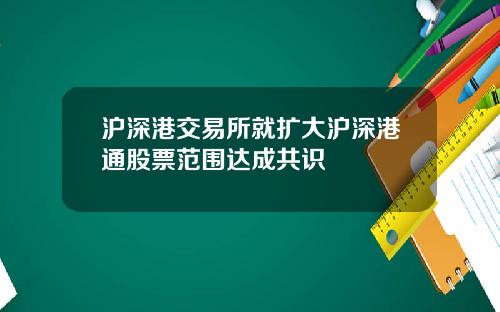 沪深港交易所就扩大沪深港通股票范围达成共识